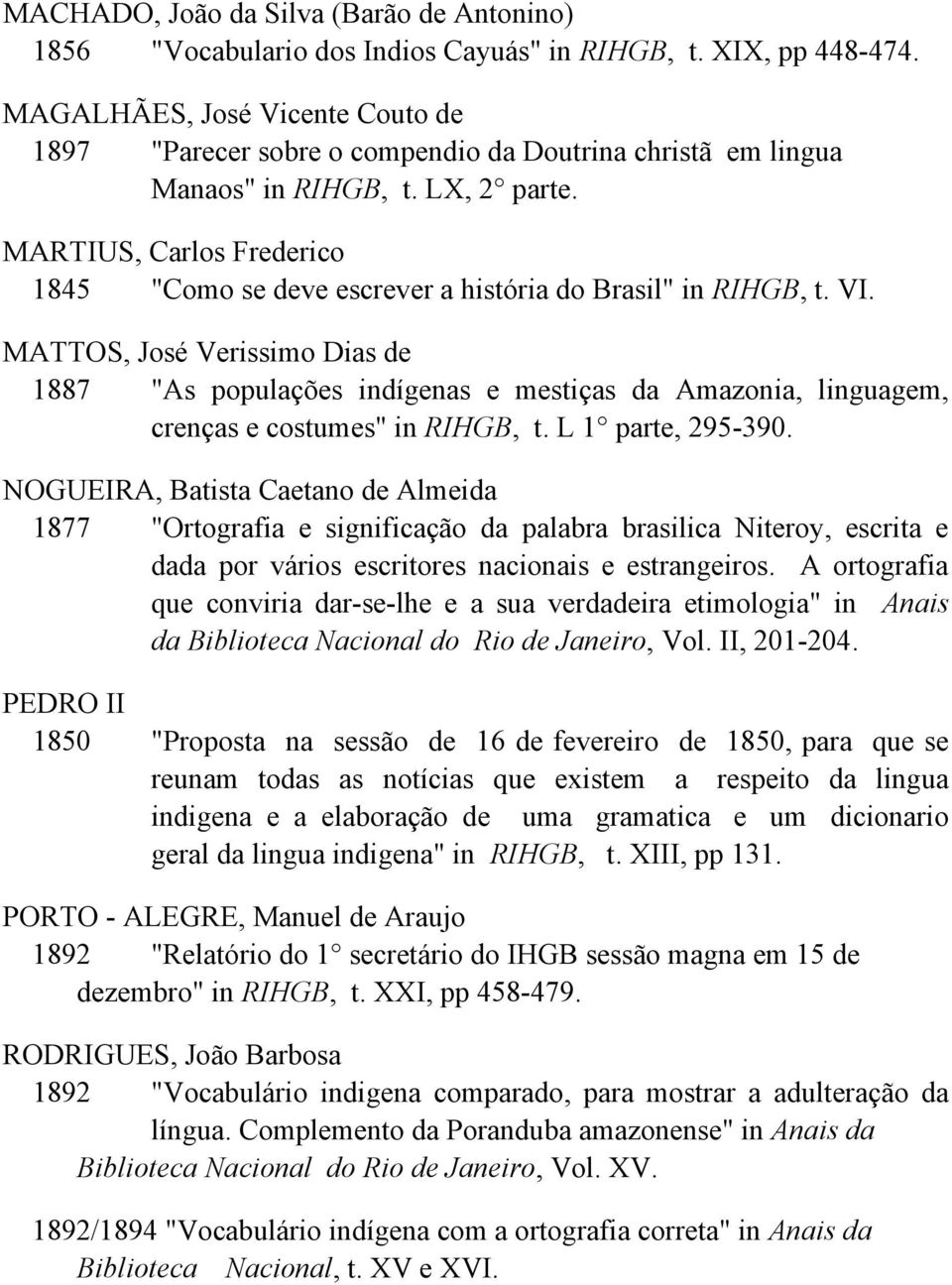 MACHADO, João da Silva (Barão de Antonino)
1856 "Vocabulario dos Indios Cayuás" in RIHGB, t. XIX, pp 448-474.

MAGALHÃES, José Vicente Couto de
1897 "Parecer sobre o compendio da Doutrina christã em lingua Manaos" in RIHGB, t. LX, 2° parte.

MARTIUS, Carlos Frederico
1845 "Como se deve escrever a história do Brasil" in RIHGB, t. VI.

MATTOS, José Verissimo Dias de
1887 "As populações indígenas e mestiças da Amazonia, linguagem, crenças e costumes" in RIHGB, t. L 1° parte, 295-390.

NOGUEIRA, Batista Caetano de Almeida
1877 "Ortografia e significação da palabra brasilica Niteroy, escrita e dada por vários escritores nacionais e estrangeiros. A ortografia que conviria dar-se-lhe e a sua verdadeira etimologia" in Anais da Biblioteca Nacional do Rio de Janeiro, Vol. II, 201-204.

PEDRO II
1850 "Proposta na sessão de 16 de fevereiro de 1850, para que se reunam todas as notícias que existem a respeito da lingua indigena e a elaboração de uma gramatica e um dicionario geral da lingua indigena" in RIHGB, t. XIII, pp 131.

PORTO - ALEGRE, Manuel de Araujo
1892 "Relatório do 1° secretário do IHGB sessão magna em 15 de dezembro" in RIHGB, t. XXI, pp 458-479.

RODRIGUES, João Barbosa
1892 "Vocabulário indigena comparado, para mostrar a adulteração da língua. Complemento da Poranduba amazonense" in Anais da Biblioteca Nacional do Rio de Janeiro, Vol. XV.

1892/1894 "Vocabulário indígena com a ortografia correta" in Anais da Biblioteca Nacional, t. XV e XVI.